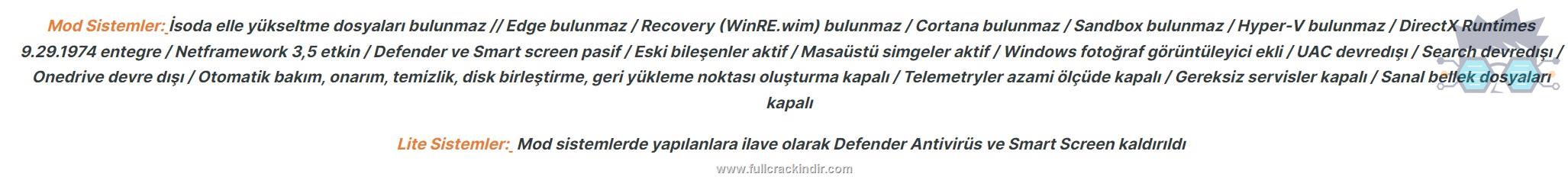 Mod Sistemler: İsoda elle yükseltme dosyaları bulunmaz // Edge bulunmaz / Recovery (WinRE.wim) bulunmaz / Cortana bulunmaz / Sandbox bulunmaz / Hyper-V bulunmaz / DirectX Runtimes 9.29.1974 entegre / Netframework 3,5 etkin / Defender ve Smart screen pasif / Eski bileşenler aktif / Masaüstü simgeler aktif / Windows fotoğraf görüntüleyici ekli / UAC devredışı / Search devredışı / Onedrive devre dışı / Otomatik bakım, onarım, temizlik, disk birleştirme, geri yükleme noktası oluşturma kapalı / Telemetryler azami ölçüde kapalı / Gereksiz servisler kapalı / Sanal bellek dosyaları kapalı

Lite Sistemler: Mod sistemlerde yapılanlara ilave olarak Defender Antivirüs ve Smart Screen kaldırıldı

www.fullcrackindir.com